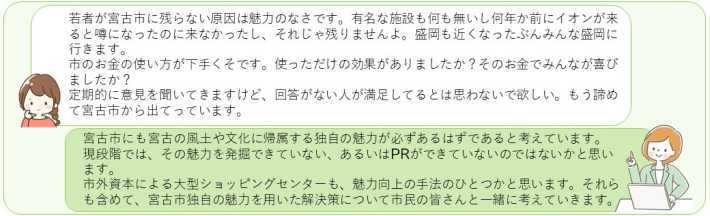 若者が宮古市に残らない原因は魅力のなさです。有名な施設も何も無いし何年か前にイオンが来ると噂になったのに来なかったし、それじゃ残りませんよ。盛岡も近くなったぶんみんな盛岡に行きます。
市のお金の使い方が下手くそです。使っただけの効果がありましたか？そのお金でみんなが喜びましたか？
定期的に意見を聞いてきますけど、回答がない人が満足してるとは思わないで欲しい。もう諦めて宮古市から出てっています。

宮古市にも宮古の風土や文化に帰属する独自の魅力が必ずあるはずであると考えています。
現段階では、その魅力を発掘できていない、あるいはPRができていないのではないかと思います。
市外資本による大型ショッピングセンターも、魅力向上の手法のひとつかと思います。それらも含めて、宮古市独自の魅力を用いた解決策について市民の皆さんと一緒に考えていきます。